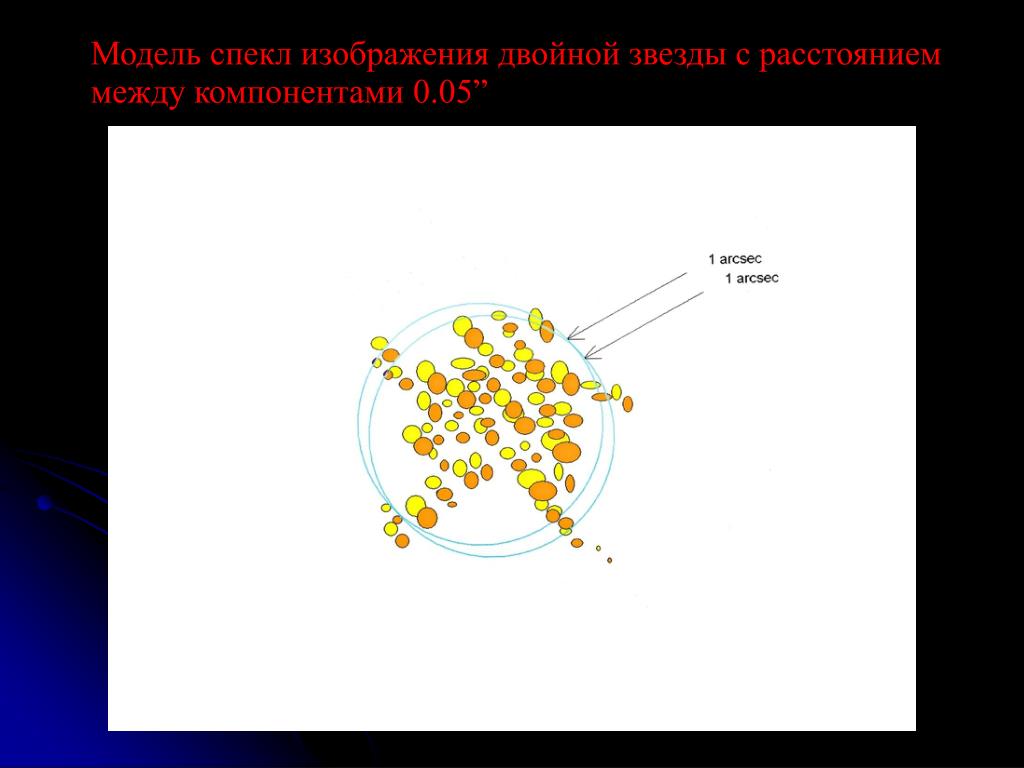 Модель спекл изображения двойной звезды с расстоянием между компонентами 0.05”

1 arcsec
1 arcsec